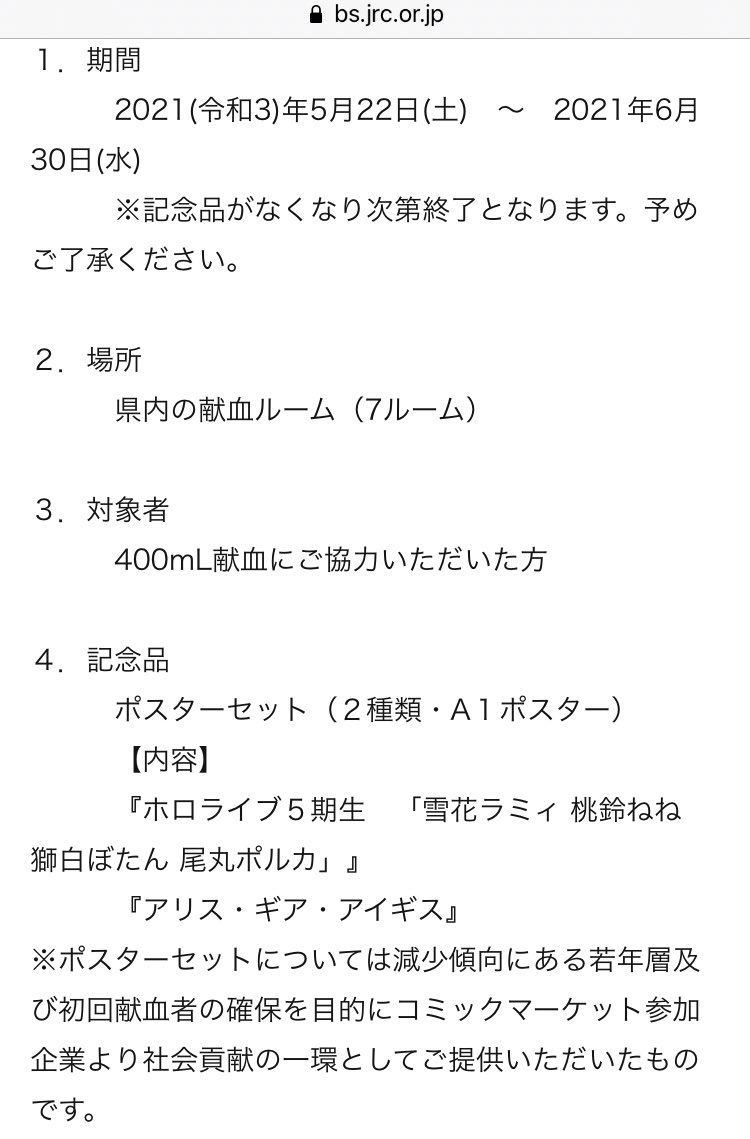 bs.jrc.or.jp

１．期間

2021(令和3)年5月22日(土)　～　2021年6月30日(水)

※記念品がなくなり次第終了となります。予めご了承ください。

２．場所

県内の献血ルーム（7ルーム）

３．対象者

400mL献血にご協力いただいた方

４．記念品

ポスターセット（２種類・Ａ１ポスター）

【内容】

『ホロライブ５期生　「雪花ラミィ 桃鈴ねね 獅白ぼたん 尾丸ポルカ」』

『アリス・ギア・アイギス』

※ポスターセットについては減少傾向にある若年層及び初回献血者の確保を目的にコミックマーケット参加企業より社会貢献の一環としてご提供いただいたものです。